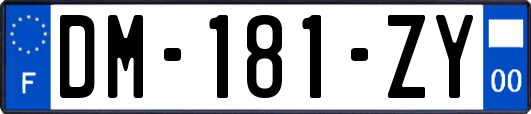 F

DM-181-ZY

00